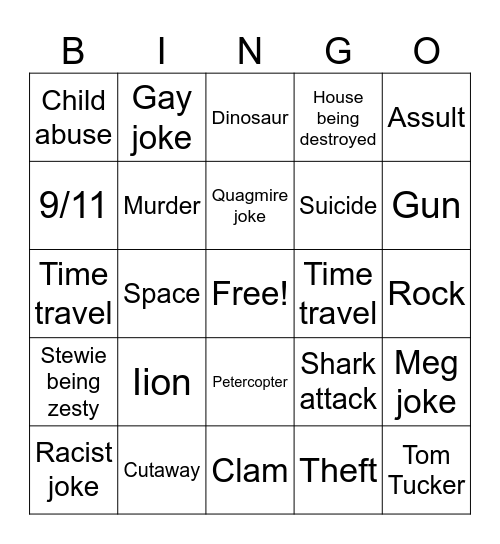 | B | I | N | G | O |
|---|---|---|---|---|
| Child abuse | Gay joke | Dinosaur | House being destroyed | Assult |
| 9/11 | Murder | Quagmire joke | Suicide | Gun |
| Time travel | Space | Free! | Time travel | Rock |
| Stewie being zesty | lion | Petercopter | Shark attack | Meg joke |
| Racist joke | Cutaway | Clam | Theft | Tom Tucker |